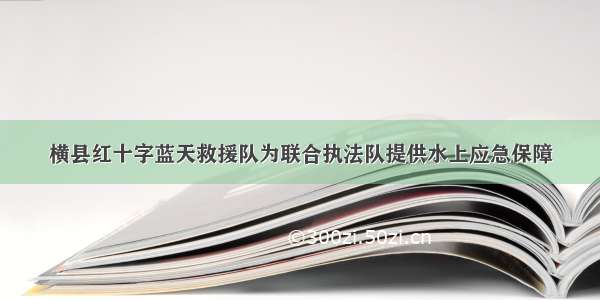 横县红十字蓝天救援队为联合执法队提供水上应急保障

©300zi.50zi.cn